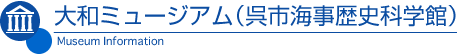 大和ミュージアム（呉市海事歴史科学館）

Museum Information